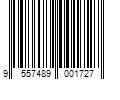 9 557489 001727